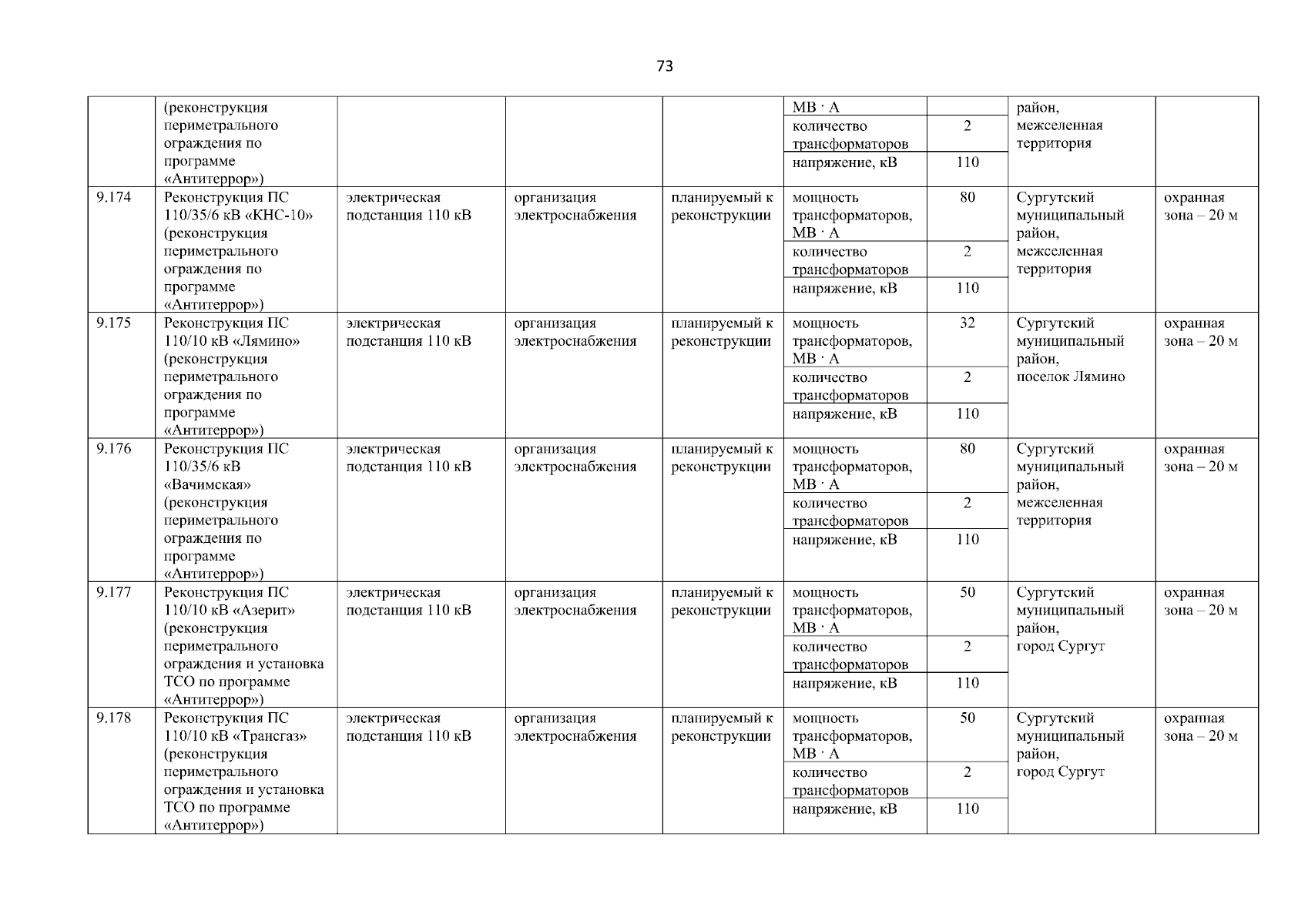 73

|  | (реконструкция периметрального ограждения по программе «Антитеррор») |  |  |  | МВ · А |  | район, межселенная территория |  |
|---|---|---|---|---|---|---|---|---|
|  |  |  |  |  | количество трансформаторов | 2 |  |  |
|  |  |  |  |  | напряжение, кВ | 110 |  |  |
| 9.174 | Реконструкция ПС 110/35/6 кВ «КНС-10» (реконструкция периметрального ограждения по программе «Антитеррор») | электрическая подстанция 110 кВ | организация электроснабжения | планируемый к реконструкции | мощность трансформаторов, МВ · А | 80 | Сургутский муниципальный район, межселенная территория | охранная зона – 20 м |
|  |  |  |  |  | количество трансформаторов | 2 |  |  |
|  |  |  |  |  | напряжение, кВ | 110 |  |  |
| 9.175 | Реконструкция ПС 110/10 кВ «Лямино» (реконструкция периметрального ограждения по программе «Антитеррор») | электрическая подстанция 110 кВ | организация электроснабжения | планируемый к реконструкции | мощность трансформаторов, МВ · А | 32 | Сургутский муниципальный район, поселок Лямино | охранная зона – 20 м |
|  |  |  |  |  | количество трансформаторов | 2 |  |  |
|  |  |  |  |  | напряжение, кВ | 110 |  |  |
| 9.176 | Реконструкция ПС 110/35/6 кВ «Вачимская» (реконструкция периметрального ограждения по программе «Антитеррор») | электрическая подстанция 110 кВ | организация электроснабжения | планируемый к реконструкции | мощность трансформаторов, МВ · А | 80 | Сургутский муниципальный район, межселенная территория | охранная зона – 20 м |
|  |  |  |  |  | количество трансформаторов | 2 |  |  |
|  |  |  |  |  | напряжение, кВ | 110 |  |  |
| 9.177 | Реконструкция ПС 110/10 кВ «Азерит» (реконструкция периметрального ограждения и установка ТСО по программе «Антитеррор») | электрическая подстанция 110 кВ | организация электроснабжения | планируемый к реконструкции | мощность трансформаторов, МВ · А | 50 | Сургутский муниципальный район, город Сургут | охранная зона – 20 м |
|  |  |  |  |  | количество трансформаторов | 2 |  |  |
|  |  |  |  |  | напряжение, кВ | 110 |  |  |
| 9.178 | Реконструкция ПС 110/10 кВ «Трансгаз» (реконструкция периметрального ограждения и установка ТСО по программе «Антитеррор») | электрическая подстанция 110 кВ | организация электроснабжения | планируемый к реконструкции | мощность трансформаторов, МВ · А | 50 | Сургутский муниципальный район, город Сургут | охранная зона – 20 м |
|  |  |  |  |  | количество трансформаторов | 2 |  |  |
|  |  |  |  |  | напряжение, кВ | 110 |  |  |